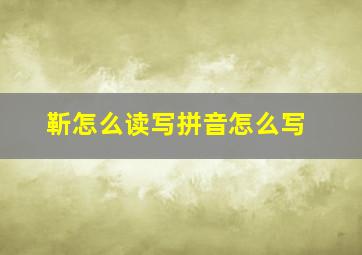 靳怎么读写拼音怎么写